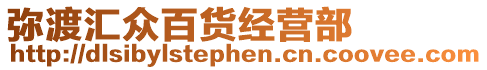 弥渡汇众百货经营部
http://dlsibylstephen.cn.coovee.com